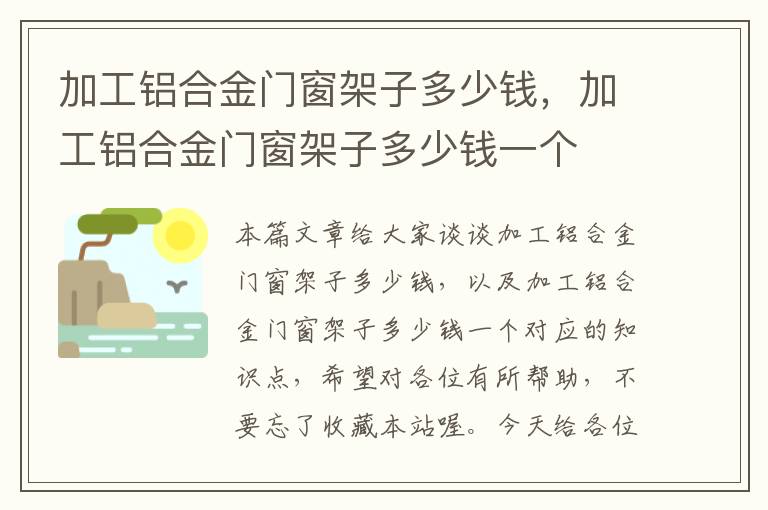 加工铝合金门窗架子多少钱，加工铝合金门窗架子多少钱一个

本篇文章给大家谈谈加工铝合金门窗架子多少钱，以及加工铝合金门窗架子多少钱一个对应的知识点，希望对各位有所帮助，不要忘了收藏本站喔。今天给各位